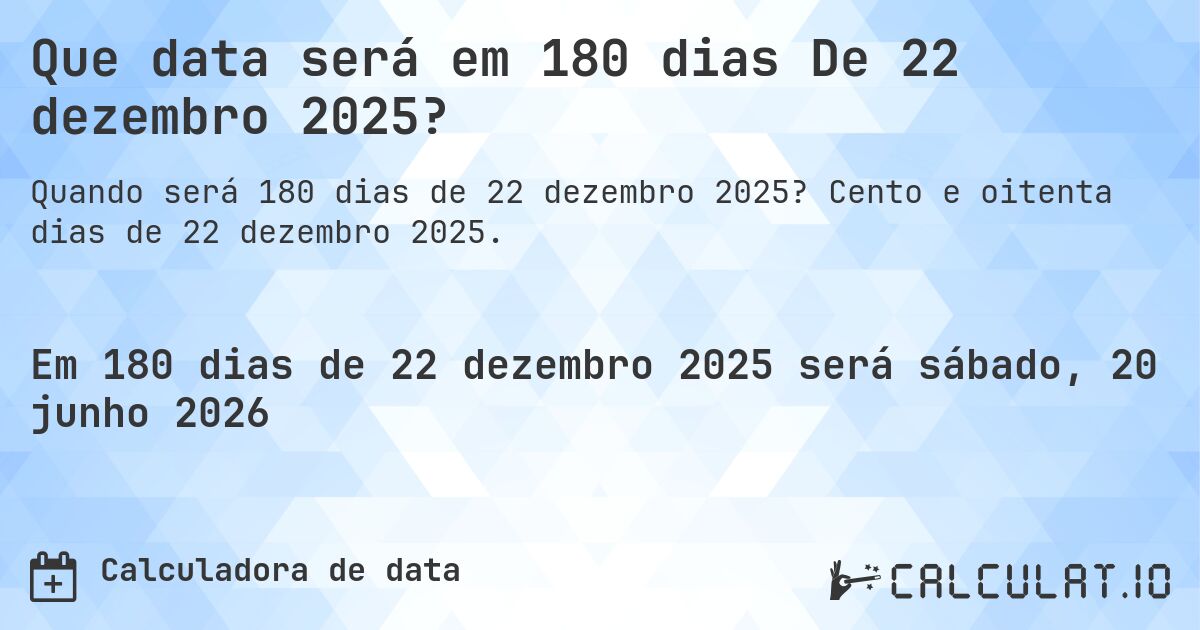 Que data será em 180 dias De 22 dezembro 2025?

Quando será 180 dias de 22 dezembro 2025? Cento e oitenta dias de 22 dezembro 2025.

Em 180 dias de 22 dezembro 2025 será sábado, 20 junho 2026

Calculadora de data

CALCULAT.IO